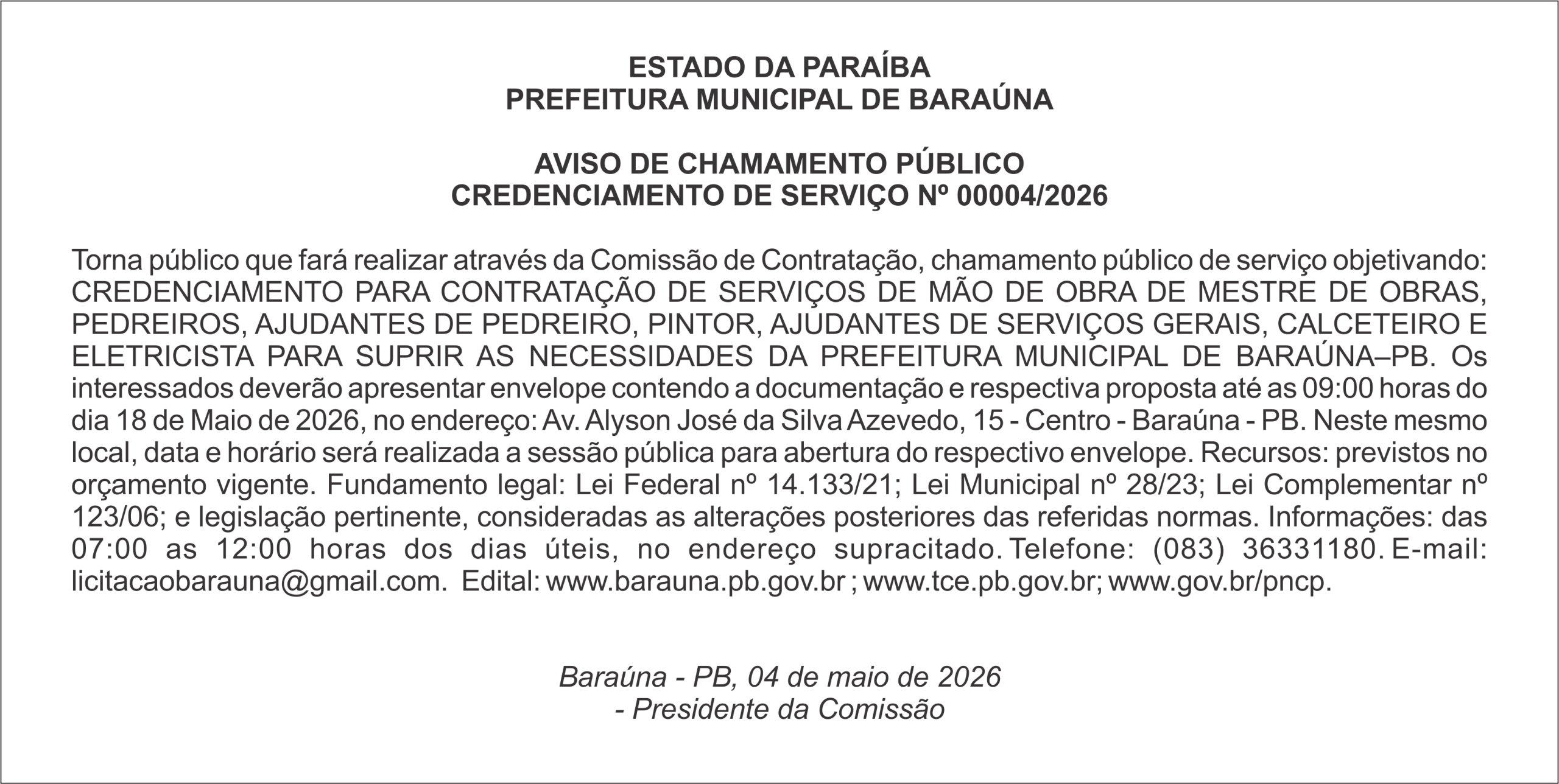 ESTADO DA PARAÍBA
PREFEITURA MUNICIPAL DE BARAÚNA

AVISO DE CHAMAMENTO PÚBLICO
CREDENCIAMENTO DE SERVIÇO Nº 00004/2026

Torna público que fará realizar através da Comissão de Contratação, chamamento público de serviço objetivando: CREDENCIAMENTO PARA CONTRATAÇÃO DE SERVIÇOS DE MÃO DE OBRA DE MESTRE DE OBRAS, PEDREIROS, AJUDANTES DE PEDREIRO, PINTOR, AJUDANTES DE SERVIÇOS GERAIS, CALCETEIRO E ELETRICISTA PARA SUPRIR AS NECESSIDADES DA PREFEITURA MUNICIPAL DE BARAÚNA–PB. Os interessados deverão apresentar envelope contendo a documentação e respectiva proposta até as 09:00 horas do dia 18 de Maio de 2026, no endereço: Av. Alyson José da Silva Azevedo, 15 - Centro - Baraúna - PB. Neste mesmo local, data e horário será realizada a sessão pública para abertura do respectivo envelope. Recursos: previstos no orçamento vigente. Fundamento legal: Lei Federal nº 14.133/21; Lei Municipal nº 28/23; Lei Complementar nº 123/06; e legislação pertinente, consideradas as alterações posteriores das referidas normas. Informações: das 07:00 as 12:00 horas dos dias úteis, no endereço supracitado. Telefone: (083) 36331180. E-mail: licitacaobarauna@gmail.com. Edital: www.barauna.pb.gov.br ; www.tce.pb.gov.br; www.gov.br/pncp.

Baraúna - PB, 04 de maio de 2026
- Presidente da Comissão